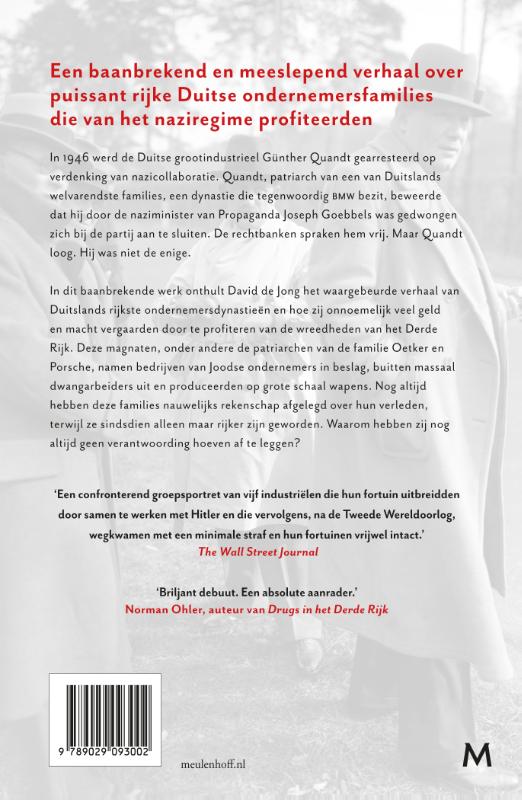 Een baanbrekend en meeslepend verhaal over puissant rijke Duitse ondernemersfamilies die van het naziregime profiteerden

In 1946 werd de Duitse grootindustrieel Günther Quandt gearresteerd op verdenking van nazicollaboratie. Quandt, patriarch van een van Duitslands welvarendste families, een dynastie die tegenwoordig BMW bezit, beweerde dat hij door de naziminister van Propaganda Joseph Goebbels was gedwongen zich bij de partij aan te sluiten. De rechtbanken spraken hem vrij. Maar Quandt loog. Hij was niet de enige.

In dit baanbrekende werk onthult David de Jong het waargebeurde verhaal van Duitslands rijkste ondernemersdynastieën en hoe zij onnoemelijk veel geld en macht vergaarden door te profiteren van de wreedheden van het Derde Rijk. Deze magnaten, onder andere de patriarchen van de familie Oetker en Porsche, namen bedrijven van Joodse ondernemers in beslag, buitten massaal dwangarbeiders uit en produceerden op grote schaal wapens. Nog altijd hebben deze families nauwelijks rekenschap afgelegd over hun verleden, terwijl ze sindsdien alleen maar rijker zijn geworden. Waarom hebben zij nog altijd geen verantwoording hoeven af te leggen?

'Een confronterend groepsportret van vijf industriëlen die hun fortuin uitbreidden door samen te werken met Hitler en die vervolgens, na de Tweede Wereldoorlog, wegkwamen met een minimale straf en hun fortuinen vrijwel intact.'
The Wall Street Journal

'Briljant debuut. Een absolute aanrader.'
Norman Ohler, auteur van Drugs in het Derde Rijk

9 789029 093002

meulenhoff.nl

M